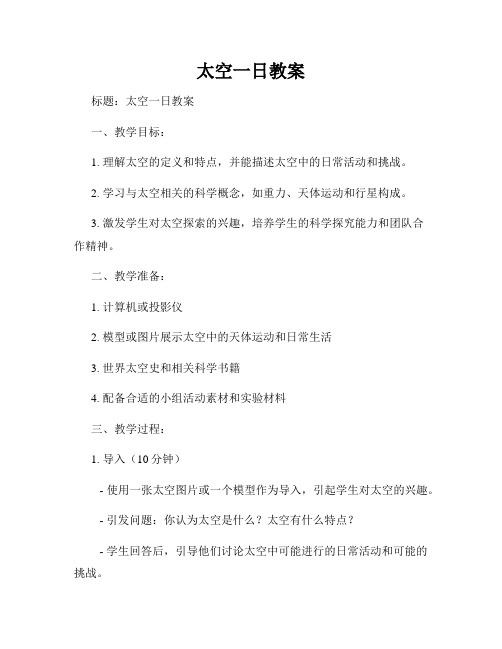 太空一日教案

标题：太空一日教案

一、教学目标：

1. 理解太空的定义和特点，并能描述太空中的日常活动和挑战。

2. 学习与太空相关的科学概念，如重力、天体运动和行星构成。

3. 激发学生对太空探索的兴趣，培养学生的科学探究能力和团队合作精神。

二、教学准备：

1. 计算机或投影仪

2. 模型或图片展示太空中的天体运动和日常生活

3. 世界太空史和相关科学书籍

4. 配备合适的小组活动素材和实验材料

三、教学过程：

1. 导入（10 分钟）

- 使用一张太空图片或一个模型作为导入，引起学生对太空的兴趣。

- 引发问题：你认为太空是什么？太空有什么特点？

- 学生回答后，引导他们讨论太空中可能进行的日常活动和可能的挑战。